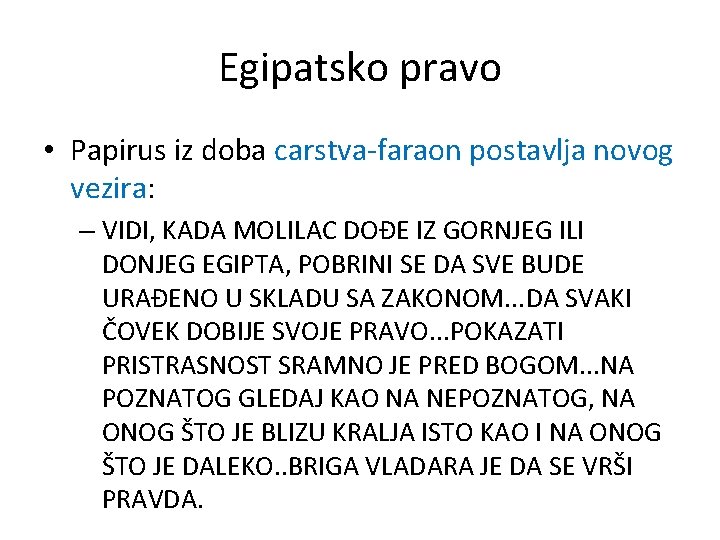 Egipatsko pravo

• Papirus iz doba carstva-faraon postavlja novog vezira:

– VIDI, KADA MOLILAC DOĐE IZ GORNJEG ILI DONJEG EGIPTA, POBRINI SE DA SVE BUDE URAĐENO U SKLADU SA ZAKONOM...DA SVAKI ČOVEK DOBIJE SVOJE PRAVO...POKAZATI PRISTRASNOST SRAMNO JE PRED BOGOM...NA POZNATOG GLEDAJ KAO NA NEPOZNATOG, NA ONOG ŠTO JE BLIZU KRALJA ISTO KAO I NA ONOG ŠTO JE DALEKO..BRIGA VLADARA JE DA SE VRŠI PRAVDA.